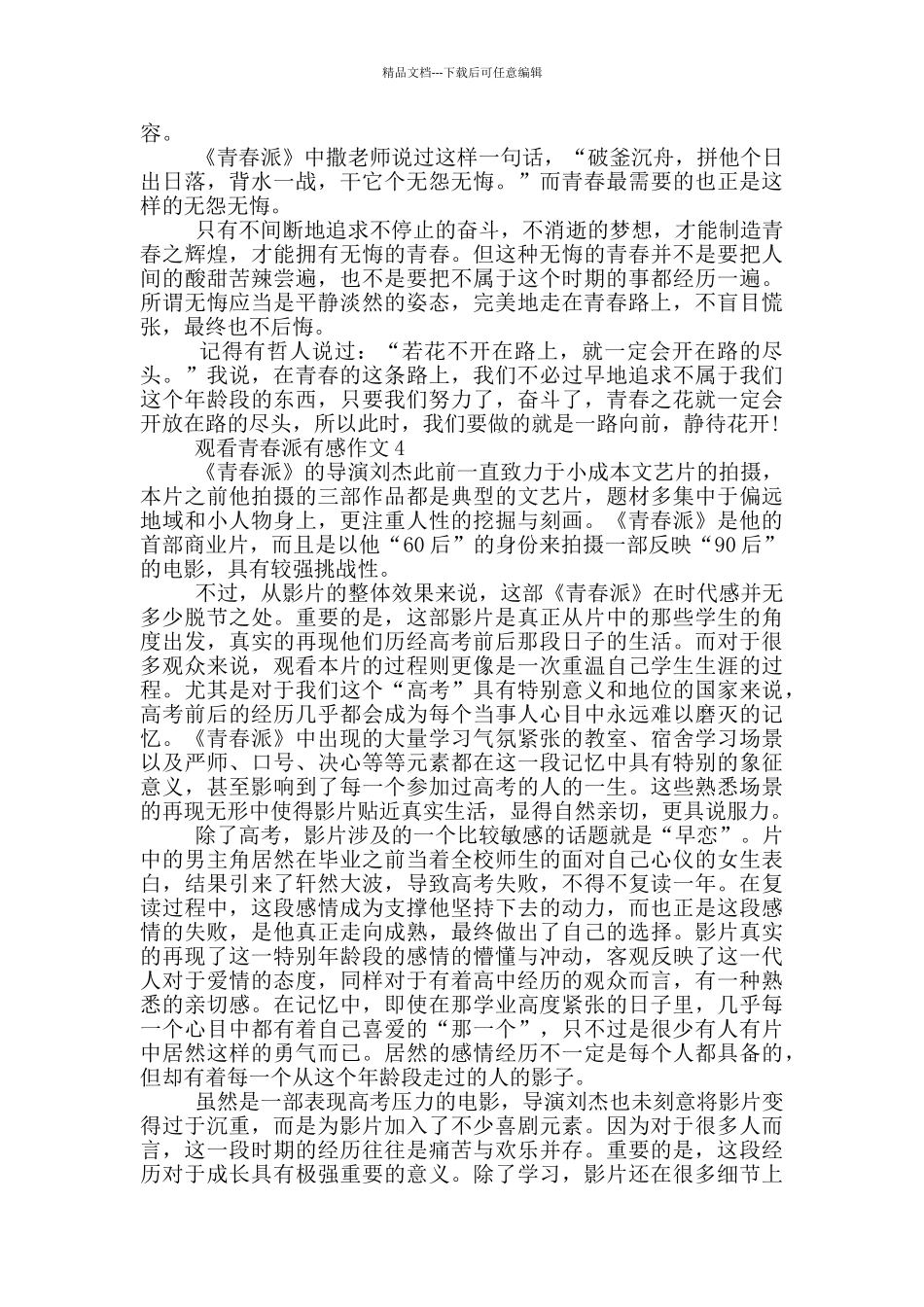 精品文档---下载后可任意编辑

容。

《青春派》中撒老师说过这样一句话，“破釜沉舟，拼他个日出日落，背水一战，干它个无怨无悔。”而青春最需要的也正是这样的无怨无悔。

只有不间断地追求不停止的奋斗，不消逝的梦想，才能制造青春之辉煌，才能拥有无悔的青春。但这种无悔的青春并不是要把人间的酸甜苦辣尝遍，也不是要把不属于这个时期的事都经历一遍。所谓无悔应当是平静淡然的姿态，完美地走在青春路上，不盲目慌张，最终也不后悔。

记得有哲人说过：“若花不开在路上，就一定会开在路的尽头。”我说，在青春的这条路上，我们不必过早地追求不属于我们这个年龄段的东西，只要我们努力了，奋斗了，青春之花就一定会开放在路的尽头，所以此时，我们要做的就是一路向前，静待花开!

观看青春派有感作文 4

《青春派》的导演刘杰此前一直致力于小成本文艺片的拍摄，本片之前他拍摄的三部作品都是典型的文艺片，题材多集中于偏远地域和小人物身上，更注重人性的挖掘与刻画。《青春派》是他的首部商业片，而且是以他“60 后”的身份来拍摄一部反映“90 后”的电影，具有较强挑战性。

不过，从影片的整体效果来说，这部《青春派》在时代感并无多少脱节之处。重要的是，这部影片是真正从片中的那些学生的角度出发，真实的再现他们历经高考前后那段日子的生活。而对于很多观众来说，观看本片的过程则更像是一次重温自己学生生涯的过程。尤其是对于我们这个“高考”具有特别意义和地位的国家来说，高考前后的经历几乎都会成为每个当事人心目中永远难以磨灭的记忆。《青春派》中出现的大量学习气氛紧张的教室、宿舍学习场景以及严师、口号、决心等等元素都在这一段记忆中具有特别的象征意义，甚至影响到了每一个参加过高考的人的一生。这些熟悉场景的再现无形中使得影片贴近真实生活，显得自然亲切，更具说服力。

除了高考，影片涉及的一个比较敏感的话题就是“早恋”。片中的男主角居然在毕业之前当着全校师生的面对自己心仪的女生表白，结果引来了轩然大波，导致高考失败，不得不复读一年。在复读过程中，这段感情成为支撑他坚持下去的动力，而也正是这段感情的失败，是他真正走向成熟，最终做出了自己的选择。影片真实的再现了这一特别年龄段的感情的懵懂与冲动，客观反映了这一代人对于爱情的态度，同样对于有着高中经历的观众而言，有一种熟悉的亲切感。在记忆中，即使在那学业高度紧张的日子里，几乎每一个心目中都有着自己喜爱的“那一个”，只不过是很少有人有片中居然这样的勇气而已。居然的感情经历不一定是每个人都具备的，但却有着每一个从这个年龄段走过的人的影子。

虽然是一部表现高考压力的电影，导演刘杰也未刻意将影片变得过于沉重，而是为影片加入了不少喜剧元素。因为对于很多人而言，这一段时期的经历往往是痛苦与欢乐并存。重要的是，这段经历对于成长具有极强重要的意义。除了学习，影片还在很多细节上